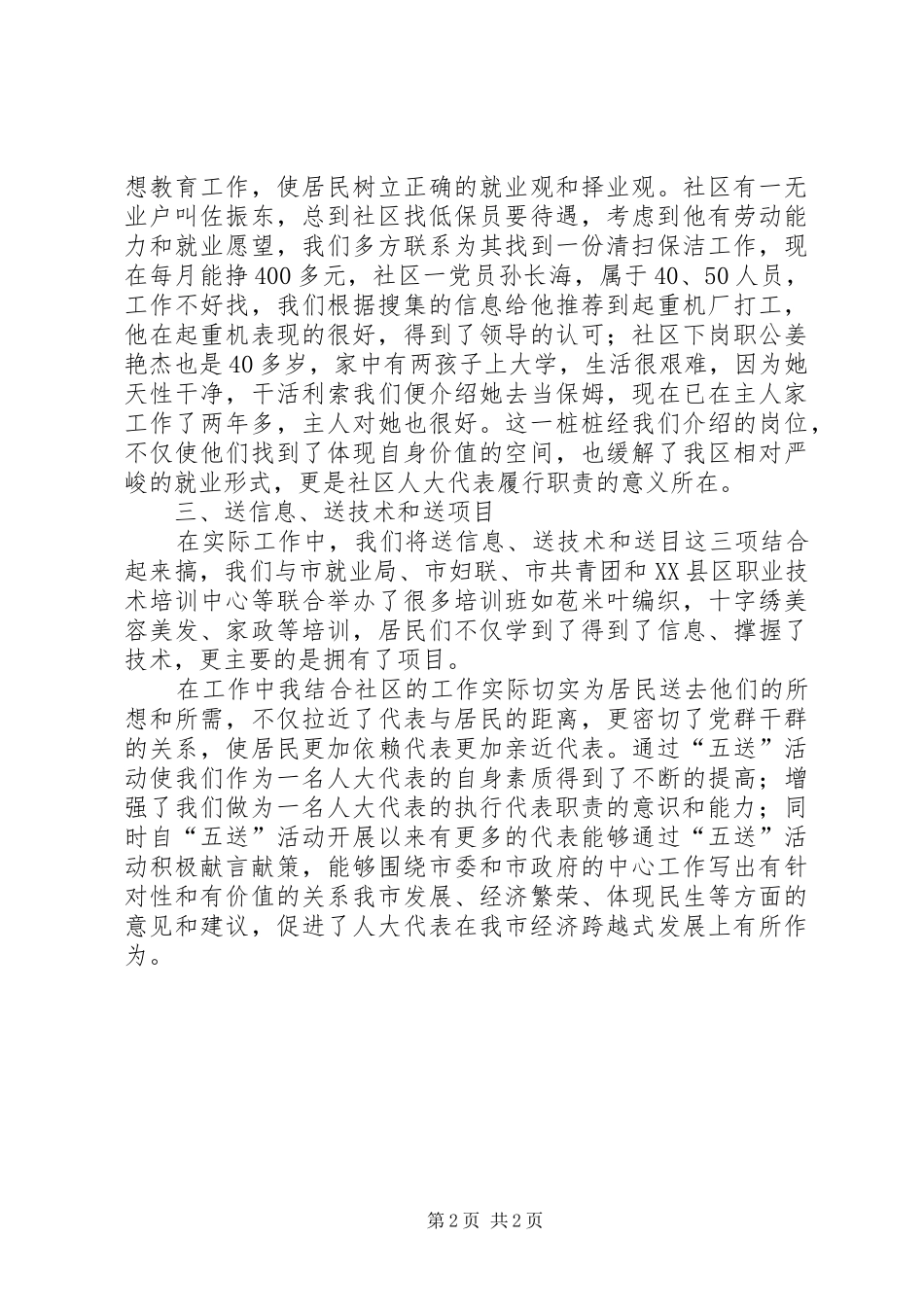 想教育工作，使居民树立正确的就业观和择业观。社区有一无业户叫佐振东，总到社区找低保员要待遇，考虑到他有劳动能力和就业愿望，我们多方联系为其找到一份清扫保洁工作，现在每月能挣400多元，社区一党员孙长海，属于40、50人员，工作不好找，我们根据搜集的信息给他推荐到起重机厂打工，他在起重机表现的很好，得到了领导的认可；社区下岗职公姜艳杰也是40多岁，家中有两孩子上大学，生活很艰难，因为她天性干净，干活利索我们便介绍她去当保姆，现在已在主人家工作了两年多，主人对她也很好。这一桩桩经我们介绍的岗位，不仅使他们找到了体现自身价值的空间，也缓解了我区相对严峻的就业形式，更是社区人大代表履行职责的意义所在。

三、送信息、送技术和送项目

在实际工作中，我们将送信息、送技术和送目这三项结合起来搞，我们与市就业局、市妇联、市共青团和XX县区职业技术培训中心等联合举办了很多培训班如苞米叶编织，十字绣美容美发、家政等培训，居民们不仅学到了得到了信息、撑握了技术，更主要的是拥有了项目。

在工作中我结合社区的工作实际切实为居民送去他们的所想和所需，不仅拉近了代表与居民的距离，更密切了党群干群的关系，使居民更加依赖代表更加亲近代表。通过“五送”活动使我们作为一名人大代表的自身素质得到了不断的提高；增强了我们做为一名人大代表的执行代表职责的意识和能力；同时自“五送”活动开展以来有更多的代表能够通过“五送”活动积极献言献策，能够围绕市委和市政府的中心工作写出有针对性和有价值的关系我市发展、经济繁荣、体现民生等方面的意见和建议，促进了人大代表在我市经济跨越式发展上有所作为。

第2页 共2页